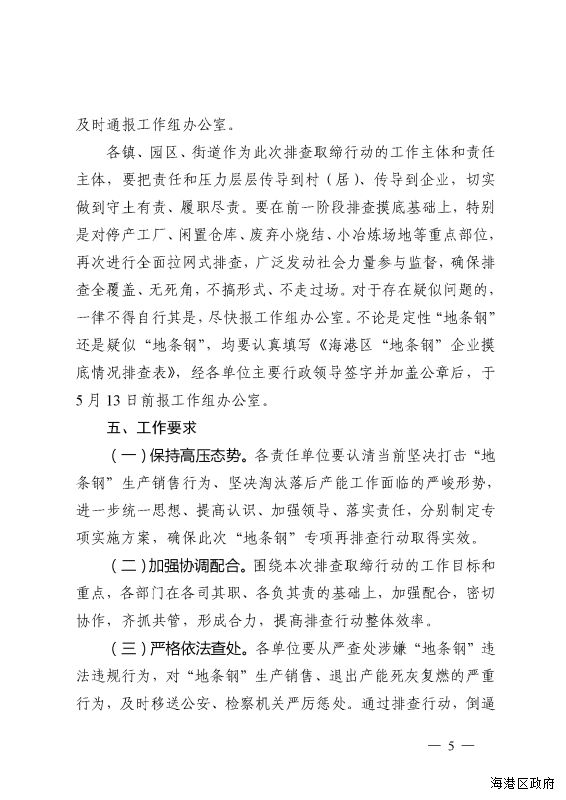 及时通报工作组办公室。

各镇、园区、街道作为此次排查取缔行动的工作主体和责任主体，要把责任和压力层层传导到村（居）、传导到企业，切实做到守土有责、履职尽责。要在前一阶段排查摸底基础上，特别是对停产工厂、闲置仓库、废弃小烧结、小冶炼场地等重点部位，再次进行全面拉网式排查，广泛发动社会力量参与监督，确保排查全覆盖、无死角，不搞形式、不走过场。对于存在疑似问题的，一律不得自行其是，尽快报工作组办公室。不论是定性“地条钢”还是疑似“地条钢”，均要认真填写《海港区“地条钢”企业摸底情况排查表》，经各单位主要行政领导签字并加盖公章后，于5月13日前报工作组办公室。

五、工作要求

（一）保持高压态势。各责任单位要认清当前坚决打击“地条钢”生产销售行为、坚决淘汰落后产能工作面临的严峻形势，进一步统一思想、提高认识、加强领导、落实责任，分别制定专项实施方案，确保此次“地条钢”专项再排查行动取得实效。

（二）加强协调配合。围绕本次排查取缔行动的工作目标和重点，各部门在各司其职、各负其责的基础上，加强配合，密切协作，齐抓共管，形成合力，提高排查行动整体效率。

（三）严格依法查处。各单位要从严查处涉嫌“地条钢”违法违规行为，对“地条钢”生产销售、退出产能死灰复燃的严重行为，及时移送公安、检察机关严厉惩处。通过排查行动，倒逼

— 5 —

海港区政府